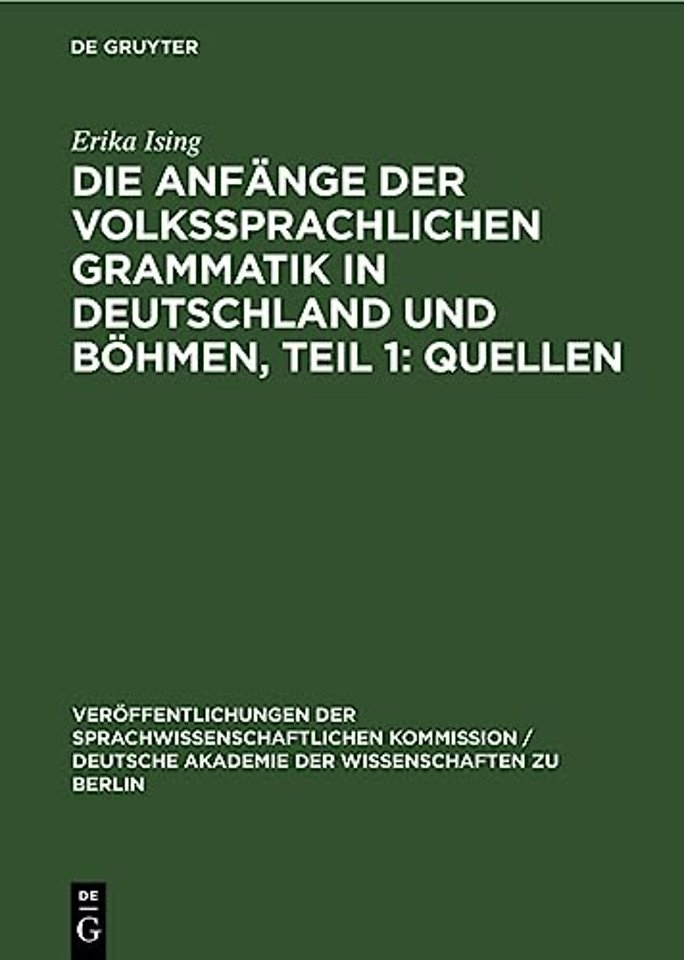 DE GRUYTER

Erika Ising

DIE ANFÄNGE DER VOLKSSPRACHLICHEN GRAMMATIK IN DEUTSCHLAND UND BÖHMEN, TEIL 1: QUELLEN

VERÖFFENTLICHUNGEN DER SPRACHWISSENSCHAFTLICHEN KOMMISSION / DEUTSCHE AKADEMIE DER WISSENSCHAFTEN ZU BERLIN

DE G